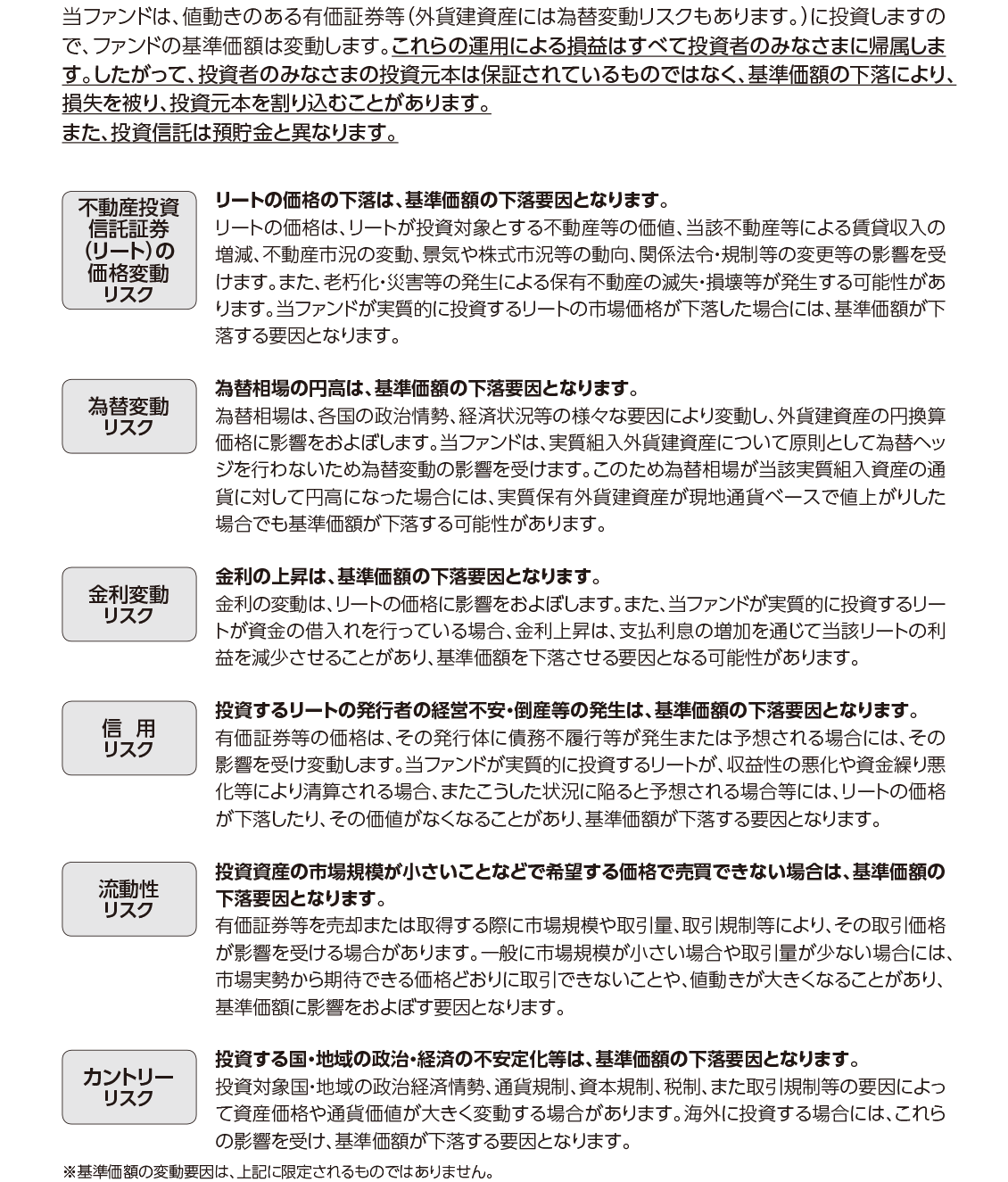 当ファンドは、値動きのある有価証券等(外貨建資産には為替変動リスクもあります。)に投資しますので、ファンドの基準価額は変動します。これらの運用による損益はすべて投資者のみなさまに帰属します。したがって、投資者のみなさまの投資元本は保証されているものではなく、基準価額の下落により、損失を被り、投資元本を割り込むことがあります。
また、投資信託は預貯金と異なります。

不動産投資
信託証券
(リート)の
価格変動
リスク

リートの価格の下落は、基準価額の下落要因となります。
リートの価格は、リートが投資対象とする不動産等の価値、当該不動産等による賃貸収入の増減、不動産市況の変動、景気や株式市況等の動向、関係法令・規制等の変更等の影響を受けます。また、老朽化・災害等の発生による保有不動産の滅失・損壊等が発生する可能性があります。当ファンドが実質的に投資するリートの市場価格が下落した場合には、基準価額が下落する要因となります。

為替変動
リスク

為替相場の円高は、基準価額の下落要因となります。
為替相場は、各国の政治情勢、経済状況等の様々な要因により変動し、外貨建資産の円換算価格に影響をおよぼします。当ファンドは、実質組入外貨建資産について原則として為替ヘッジを行わないため為替変動の影響を受けます。このため為替相場が当該実質組入資産の通貨に対して円高になった場合には、実質保有外貨建資産が現地通貨ベースで値上がりした場合でも基準価額が下落する可能性があります。

金利変動
リスク

金利の上昇は、基準価額の下落要因となります。
金利の変動は、リートの価格に影響をおよぼします。また、当ファンドが実質的に投資するリートが資金の借入れを行っている場合、金利上昇は、支払利息の増加を通じて当該リートの利益を減少させることがあり、基準価額を下落させる要因となる可能性があります。

信 用
リスク

投資するリートの発行者の経営不安・倒産等の発生は、基準価額の下落要因となります。
有価証券等の価格は、その発行体に債務不履行等が発生または予想される場合には、その影響を受け変動します。当ファンドが実質的に投資するリートが、収益性の悪化や資金繰り悪化等により清算される場合、またこうした状況に陥ると予想される場合等には、リートの価格が下落したり、その価値がなくなることがあり、基準価額が下落する要因となります。

流動性
リスク

投資資産の市場規模が小さいことなどで希望する価格で売買できない場合は、基準価額の下落要因となります。
有価証券等を売却または取得する際に市場規模や取引量、取引規制等により、その取引価格が影響を受ける場合があります。一般に市場規模が小さい場合や取引量が少ない場合には、市場実勢から期待できる価格どおりに取引できないことや、値動きが大きくなることがあり、基準価額に影響をおよぼす要因となります。

カントリー
リスク

投資する国・地域の政治・経済の不安定化等は、基準価額の下落要因となります。
投資対象国・地域の政治経済情勢、通貨規制、資本規制、税制、また取引規制等の要因によって資産価格や通貨価値が大きく変動する場合があります。海外に投資する場合には、これらの影響を受け、基準価額が下落する要因となります。

※基準価額の変動要因は、上記に限定されるものではありません。